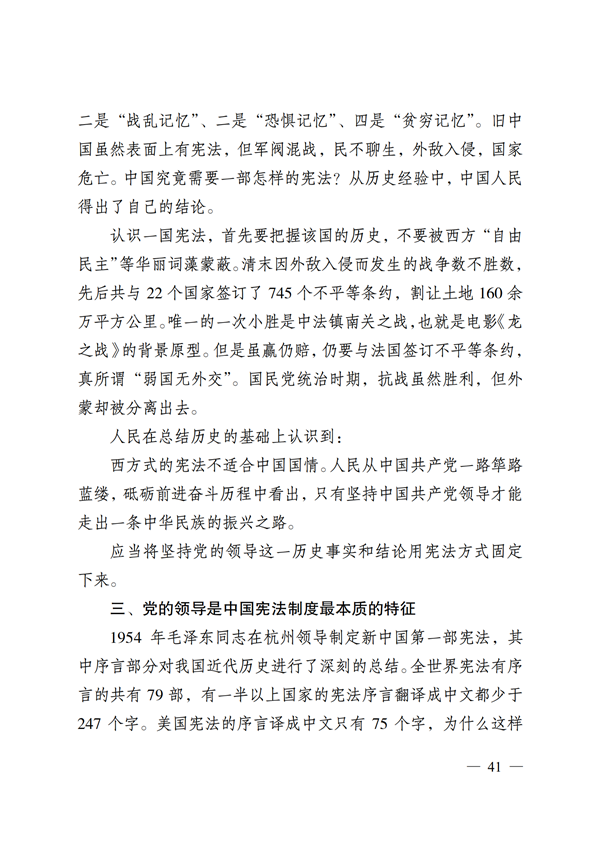 二是“战乱记忆”、二是“恐惧记忆”、四是“贫穷记忆”。旧中国虽然表面上有宪法，但军阀混战，民不聊生，外敌入侵，国家危亡。中国究竟需要一部怎样的宪法？从历史经验中，中国人民得出了自己的结论。

认识一国宪法，首先要把握该国的历史，不要被西方“自由民主”等华丽词藻蒙蔽。清末因外敌入侵而发生的战争数不胜数，先后共与 22 个国家签订了 745 个不平等条约，割让土地 160 余万平方公里。唯一的一次小胜是中法镇南关之战，也就是电影《龙之战》的背景原型。但是虽赢仍赔，仍要与法国签订不平等条约，真所谓“弱国无外交”。国民党统治时期，抗战虽然胜利，但外蒙却被分离出去。

人民在总结历史的基础上认识到：

西方式的宪法不适合中国国情。人民从中国共产党一路筚路蓝缕，砥砺前进奋斗历程中看出，只有坚持中国共产党领导才能走出一条中华民族的振兴之路。

应当将坚持党的领导这一历史事实和结论用宪法方式固定下来。

三、党的领导是中国宪法制度最本质的特征

1954 年毛泽东同志在杭州领导制定新中国第一部宪法，其中序言部分对我国近代历史进行了深刻的总结。全世界宪法有序言的共有 79 部，有一半以上国家的宪法序言翻译成中文都少于 247 个字。美国宪法的序言译成中文只有 75 个字，为什么这样

— 41 —